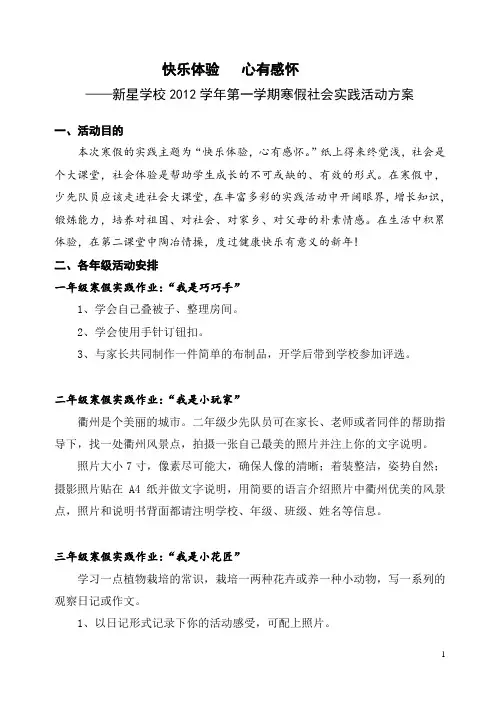 快乐体验　心有感怀
——新星学校 2012 学年第一学期寒假社会实践活动方案

一、活动目的

本次寒假的实践主题为“快乐体验，心有感怀。”纸上得来终觉浅，社会是个大课堂，社会体验是帮助学生成长的不可或缺的、有效的形式。在寒假中，少先队员应该走进社会大课堂，在丰富多彩的实践活动中开阔眼界，增长知识，锻炼能力，培养对祖国、对社会、对家乡、对父母的朴素情感。在生活中积累体验，在第二课堂中陶冶情操，度过健康快乐有意义的新年！

二、各年级活动安排

一年级寒假实践作业：“我是巧巧手”

1、学会自己叠被子、整理房间。

2、学会使用手针钉钮扣。

3、与家长共同制作一件简单的布制品，开学后带到学校参加评选。

二年级寒假实践作业：“我是小玩家”

衢州是个美丽的城市。二年级少先队员可在家长、老师或者同伴的帮助指导下，找一处衢州风景点，拍摄一张自己最美的照片并注上你的文字说明。

照片大小 7 寸，像素尽可能大，确保人像的清晰；着装整洁，姿势自然；摄影照片贴在 A4 纸并做文字说明，用简要的语言介绍照片中衢州优美的风景点，照片和说明书背面都请注明学校、年级、班级、姓名等信息。

三年级寒假实践作业：“我是小花匠”

学习一点植物栽培的常识，栽培一两种花卉或养一种小动物，写一系列的观察日记或作文。

1、以日记形式记录下你的活动感受，可配上照片。

1